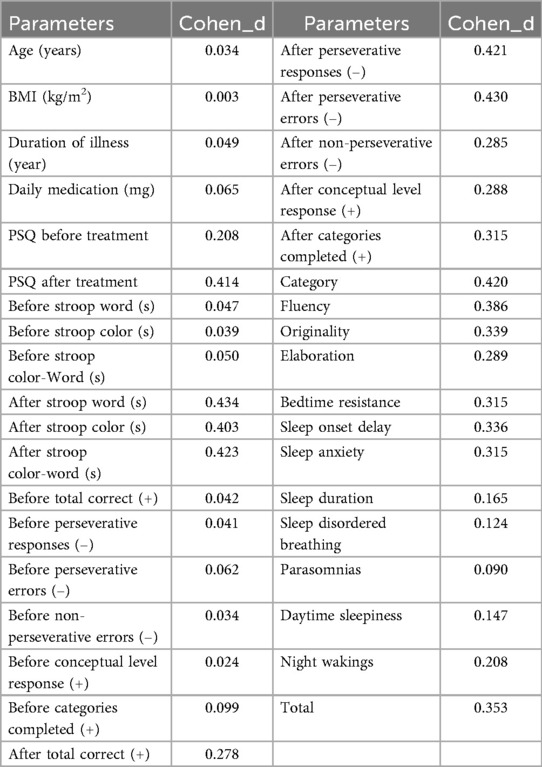 | Parameters | Cohen_d | Parameters | Cohen_d |
|---|---|---|---|
| Age (years) | 0.034 | After perseverative responses (−) | 0.421 |
| BMI (kg/m$^2$) | 0.003 | After perseverative errors (−) | 0.430 |
| Duration of illness (year) | 0.049 | After non-perseverative errors (−) | 0.285 |
| Daily medication (mg) | 0.065 | After conceptual level response (+) | 0.288 |
| PSQ before treatment | 0.208 | After categories completed (+) | 0.315 |
| PSQ after treatment | 0.414 | Category | 0.420 |
| Before stroop word (s) | 0.047 | Fluency | 0.386 |
| Before stroop color (s) | 0.039 | Originality | 0.339 |
| Before stroop color-Word (s) | 0.050 | Elaboration | 0.289 |
| After stroop word (s) | 0.434 | Bedtime resistance | 0.315 |
| After stroop color (s) | 0.403 | Sleep onset delay | 0.336 |
| After stroop color-word (s) | 0.423 | Sleep anxiety | 0.315 |
| Before total correct (+) | 0.042 | Sleep duration | 0.165 |
| Before perseverative responses (−) | 0.041 | Sleep disordered breathing | 0.124 |
| Before perseverative errors (−) | 0.062 | Parasomnias | 0.090 |
| Before non-perseverative errors (−) | 0.034 | Daytime sleepiness | 0.147 |
| Before conceptual level response (+) | 0.024 | Night wakings | 0.208 |
| Before categories completed (+) | 0.099 | Total | 0.353 |
| After total correct (+) | 0.278 | | |